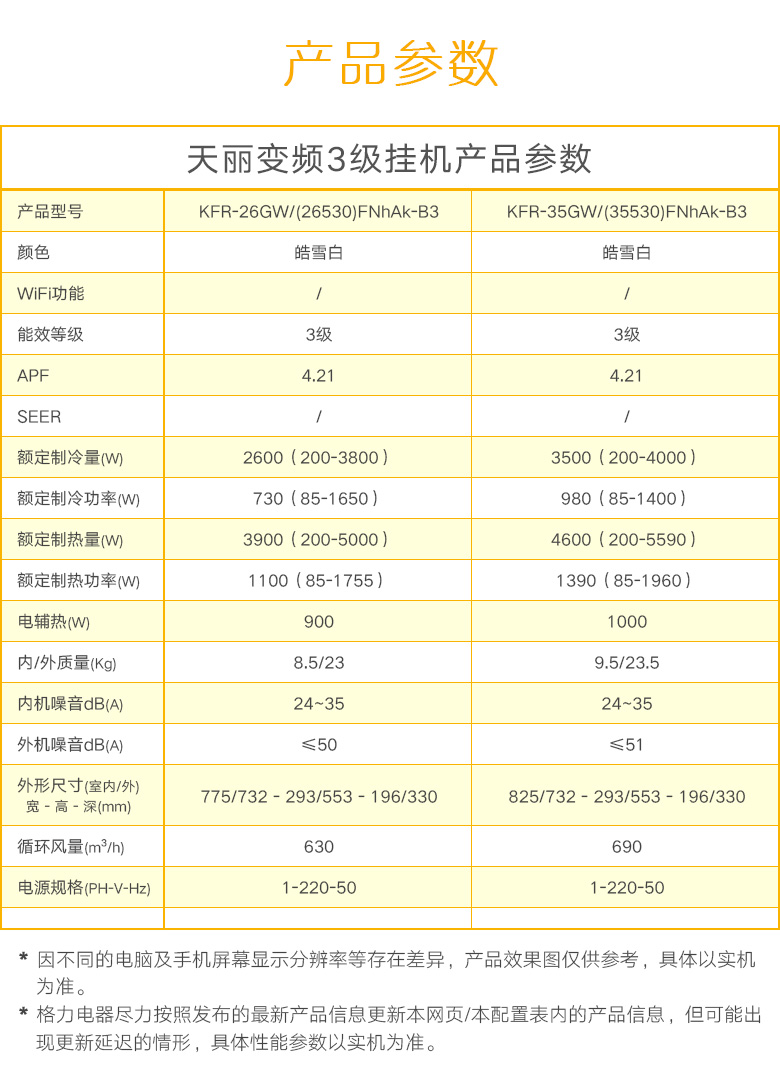 产品参数

天丽变频3级挂机产品参数

| 产品型号 | KFR-26GW/(26530)FNhAk-B3 | KFR-35GW/(35530)FNhAk-B3 |
|---|---|---|
| 颜色 | 皓雪白 | 皓雪白 |
| WiFi功能 | / | / |
| 能效等级 | 3级 | 3级 |
| APF | 4.21 | 4.21 |
| SEER | / | / |
| 额定制冷量(W) | 2600（200-3800） | 3500（200-4000） |
| 额定制冷功率(W) | 730（85-1650） | 980（85-1400） |
| 额定制热量(W) | 3900（200-5000） | 4600（200-5590） |
| 额定制热功率(W) | 1100（85-1755） | 1390（85-1960） |
| 电辅热(W) | 900 | 1000 |
| 内/外质量(Kg) | 8.5/23 | 9.5/23.5 |
| 内机噪音dB(A) | 24~35 | 24~35 |
| 外机噪音dB(A) | ≤50 | ≤51 |
| 外形尺寸(室内/外) 宽 - 高 - 深(mm) | 775/732 - 293/553 - 196/330 | 825/732 - 293/553 - 196/330 |
| 循环风量($m^3$/h) | 630 | 690 |
| 电源规格(PH-V-Hz) | 1-220-50 | 1-220-50 |
| | | |

* 因不同的电脑及手机屏幕显示分辨率等存在差异，产品效果图仅供参考，具体以实机为准。
* 格力电器尽力按照发布的最新产品信息更新本网页/本配置表内的产品信息，但可能出现更新延迟的情形，具体性能参数以实机为准。